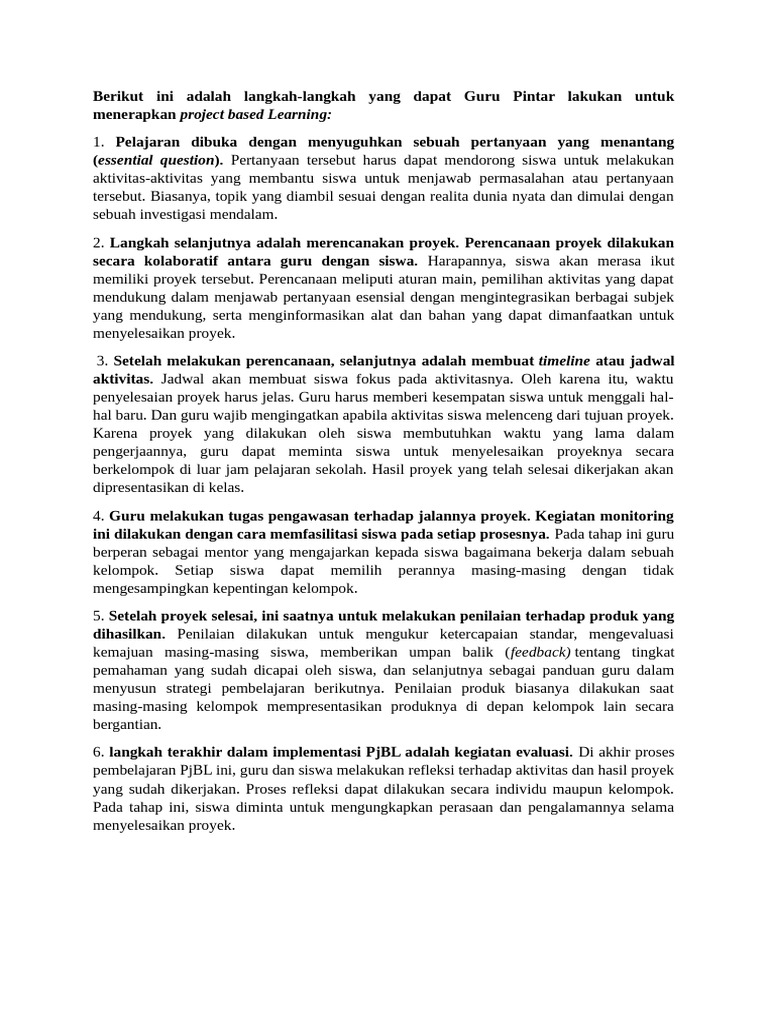 Berikut ini adalah langkah-langkah yang dapat Guru Pintar lakukan untuk menerapkan project based Learning:

1. Pelajaran dibuka dengan menyuguhkan sebuah pertanyaan yang menantang (essential question). Pertanyaan tersebut harus dapat mendorong siswa untuk melakukan aktivitas-aktivitas yang membantu siswa untuk menjawab permasalahan atau pertanyaan tersebut. Biasanya, topik yang diambil sesuai dengan realita dunia nyata dan dimulai dengan sebuah investigasi mendalam.

2. Langkah selanjutnya adalah merencanakan proyek. Perencanaan proyek dilakukan secara kolaboratif antara guru dengan siswa. Harapannya, siswa akan merasa ikut memiliki proyek tersebut. Perencanaan meliputi aturan main, pemilihan aktivitas yang dapat mendukung dalam menjawab pertanyaan esensial dengan mengintegrasikan berbagai subjek yang mendukung, serta menginformasikan alat dan bahan yang dapat dimanfaatkan untuk menyelesaikan proyek.

3. Setelah melakukan perencanaan, selanjutnya adalah membuat timeline atau jadwal aktivitas. Jadwal akan membuat siswa fokus pada aktivitasnya. Oleh karena itu, waktu penyelesaian proyek harus jelas. Guru harus memberi kesempatan siswa untuk menggali hal-hal baru. Dan guru wajib mengingatkan apabila aktivitas siswa melenceng dari tujuan proyek. Karena proyek yang dilakukan oleh siswa membutuhkan waktu yang lama dalam pengerjaannya, guru dapat meminta siswa untuk menyelesaikan proyeknya secara berkelompok di luar jam pelajaran sekolah. Hasil proyek yang telah selesai dikerjakan akan dipresentasikan di kelas.

4. Guru melakukan tugas pengawasan terhadap jalannya proyek. Kegiatan monitoring ini dilakukan dengan cara memfasilitasi siswa pada setiap prosesnya. Pada tahap ini guru berperan sebagai mentor yang mengajarkan kepada siswa bagaimana bekerja dalam sebuah kelompok. Setiap siswa dapat memilih perannya masing-masing dengan tidak mengesampingkan kepentingan kelompok.

5. Setelah proyek selesai, ini saatnya untuk melakukan penilaian terhadap produk yang dihasilkan. Penilaian dilakukan untuk mengukur ketercapaian standar, mengevaluasi kemajuan masing-masing siswa, memberikan umpan balik (feedback) tentang tingkat pemahaman yang sudah dicapai oleh siswa, dan selanjutnya sebagai panduan guru dalam menyusun strategi pembelajaran berikutnya. Penilaian produk biasanya dilakukan saat masing-masing kelompok mempresentasikan produknya di depan kelompok lain secara bergantian.

6. langkah terakhir dalam implementasi PjBL adalah kegiatan evaluasi. Di akhir proses pembelajaran PjBL ini, guru dan siswa melakukan refleksi terhadap aktivitas dan hasil proyek yang sudah dikerjakan. Proses refleksi dapat dilakukan secara individu maupun kelompok. Pada tahap ini, siswa diminta untuk mengungkapkan perasaan dan pengalamannya selama menyelesaikan proyek.